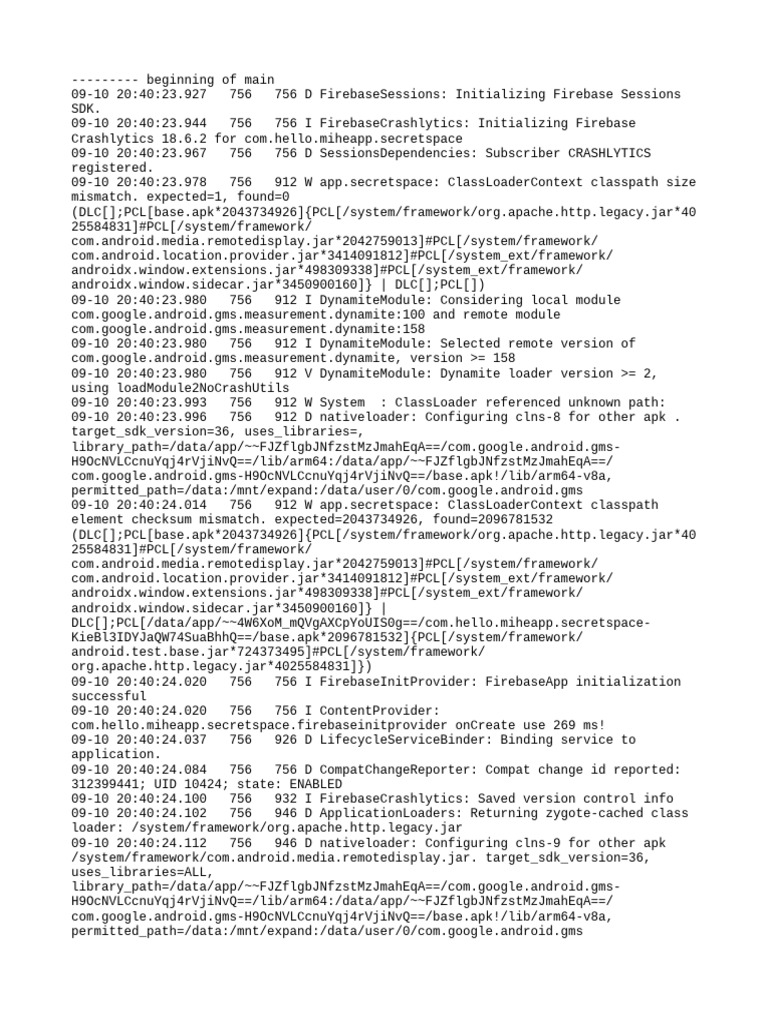 --------- beginning of main
09-10 20:40:23.927   756   756 D FirebaseSessions: Initializing Firebase Sessions SDK.
09-10 20:40:23.944   756   756 I FirebaseCrashlytics: Initializing Firebase Crashlytics 18.6.2 for com.hello.miheapp.secretspace
09-10 20:40:23.967   756   756 D SessionsDependencies: Subscriber CRASHLYTICS registered.
09-10 20:40:23.978   756   912 W app.secretspace: ClassLoaderContext classpath size mismatch. expected=1, found=0 (DLC[];PCL[base.apk*2043734926]{PCL[/system/framework/org.apache.http.legacy.jar*4025584831]#PCL[/system/framework/com.android.media.remotedisplay.jar*2042759013]#PCL[/system/framework/com.android.location.provider.jar*3414091812]#PCL[/system_ext/framework/androidx.window.extensions.jar*498309338]#PCL[/system_ext/framework/androidx.window.sidecar.jar*3450900160]} | DLC[];PCL[])
09-10 20:40:23.980   756   912 I DynamiteModule: Considering local module com.google.android.gms.measurement.dynamite:100 and remote module com.google.android.gms.measurement.dynamite:158
09-10 20:40:23.980   756   912 I DynamiteModule: Selected remote version of com.google.android.gms.measurement.dynamite, version >= 158
09-10 20:40:23.980   756   912 V DynamiteModule: Dynamite loader version >= 2, using loadModule2NoCrashUtils
09-10 20:40:23.993   756   912 W System  : ClassLoader referenced unknown path:
09-10 20:40:23.996   756   912 D nativeloader: Configuring clns-8 for other apk . target_sdk_version=36, uses_libraries=, library_path=/data/app/~~FJZflgbJNfzstMzJmahEqA==/com.google.android.gms-H9OcNVLCcnuYqj4rVjiNvQ==/lib/arm64:/data/app/~~FJZflgbJNfzstMzJmahEqA==/com.google.android.gms-H9OcNVLCcnuYqj4rVjiNvQ==/base.apk!/lib/arm64-v8a, permitted_path=/data:/mnt/expand:/data/user/0/com.google.android.gms
09-10 20:40:24.014   756   912 W app.secretspace: ClassLoaderContext classpath element checksum mismatch. expected=2043734926, found=2096781532 (DLC[];PCL[base.apk*2043734926]{PCL[/system/framework/org.apache.http.legacy.jar*4025584831]#PCL[/system/framework/com.android.media.remotedisplay.jar*2042759013]#PCL[/system/framework/com.android.location.provider.jar*3414091812]#PCL[/system_ext/framework/androidx.window.extensions.jar*498309338]#PCL[/system_ext/framework/androidx.window.sidecar.jar*3450900160]} | DLC[];PCL[/data/app/~~4W6XoM_mQVgAXCpYoUIS0g==/com.hello.miheapp.secretspace-KieBl3IDYJaQW74SuaBhhQ==/base.apk*2096781532]{PCL[/system/framework/android.test.base.jar*724373495]#PCL[/system/framework/org.apache.http.legacy.jar*4025584831]})
09-10 20:40:24.020   756   756 I FirebaseInitProvider: FirebaseApp initialization successful
09-10 20:40:24.020   756   756 I ContentProvider: com.hello.miheapp.secretspace.firebaseinitprovider onCreate use 269 ms!
09-10 20:40:24.037   756   926 D LifecycleServiceBinder: Binding service to application.
09-10 20:40:24.084   756   756 D CompatChangeReporter: Compat change id reported: 312399441; UID 10424; state: ENABLED
09-10 20:40:24.100   756   932 I FirebaseCrashlytics: Saved version control info
09-10 20:40:24.102   756   946 D ApplicationLoaders: Returning zygote-cached class loader: /system/framework/org.apache.http.legacy.jar
09-10 20:40:24.112   756   946 D nativeloader: Configuring clns-9 for other apk /system/framework/com.android.media.remotedisplay.jar. target_sdk_version=36, uses_libraries=ALL, library_path=/data/app/~~FJZflgbJNfzstMzJmahEqA==/com.google.android.gms-H9OcNVLCcnuYqj4rVjiNvQ==/lib/arm64:/data/app/~~FJZflgbJNfzstMzJmahEqA==/com.google.android.gms-H9OcNVLCcnuYqj4rVjiNvQ==/base.apk!/lib/arm64-v8a, permitted_path=/data:/mnt/expand:/data/user/0/com.google.android.gms